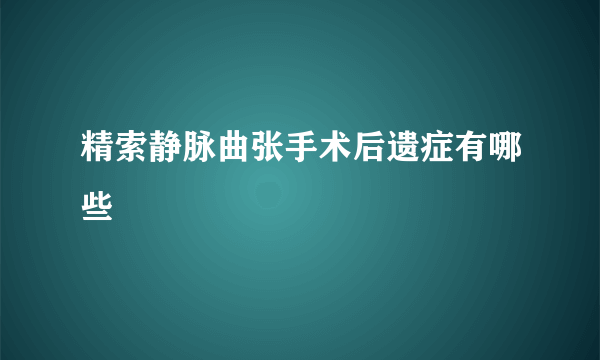 精索静脉曲张手术后遗症有哪些